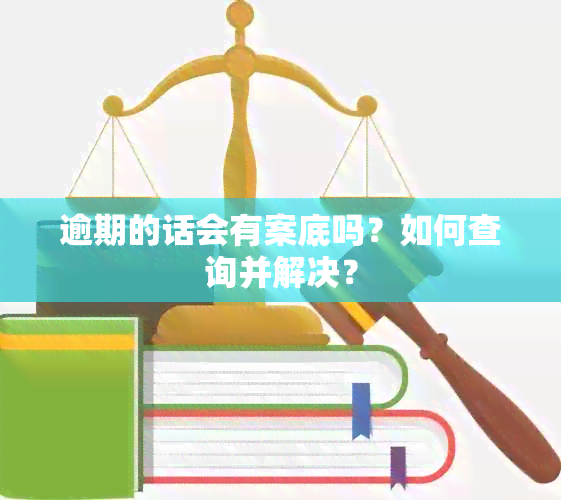 逾期的话会有案底吗？如何查询并解决？